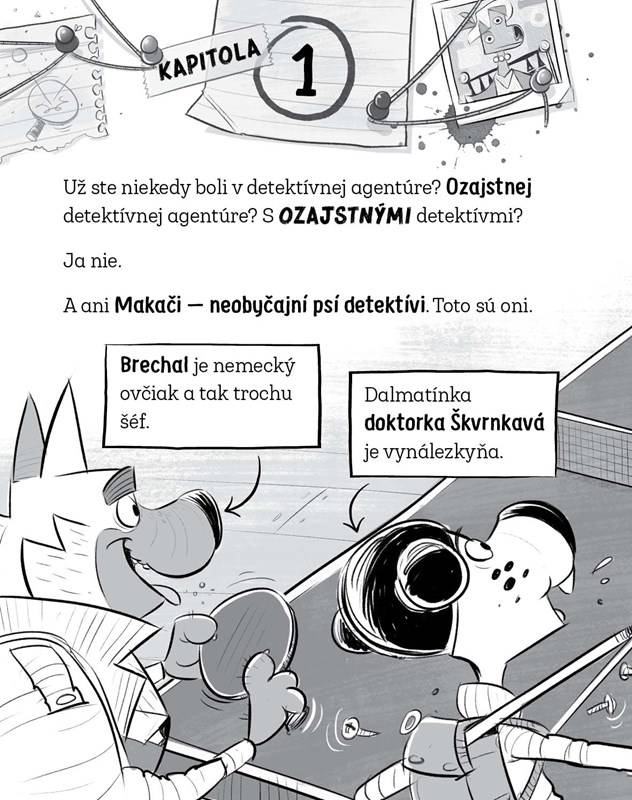 KAPITOLA 1

Už ste niekedy boli v detektívnej agentúre? Ozajstnej detektívnej agentúre? S OZAJSTNÝMI detektívmi?

Ja nie.

A ani Makači — neobyčajní psí detektívi. Toto sú oni.

Brechal je nemecký ovčiak a tak trochu šéf.

Dalmatínka doktorka Škvrnkavá je vynálezkyňa.